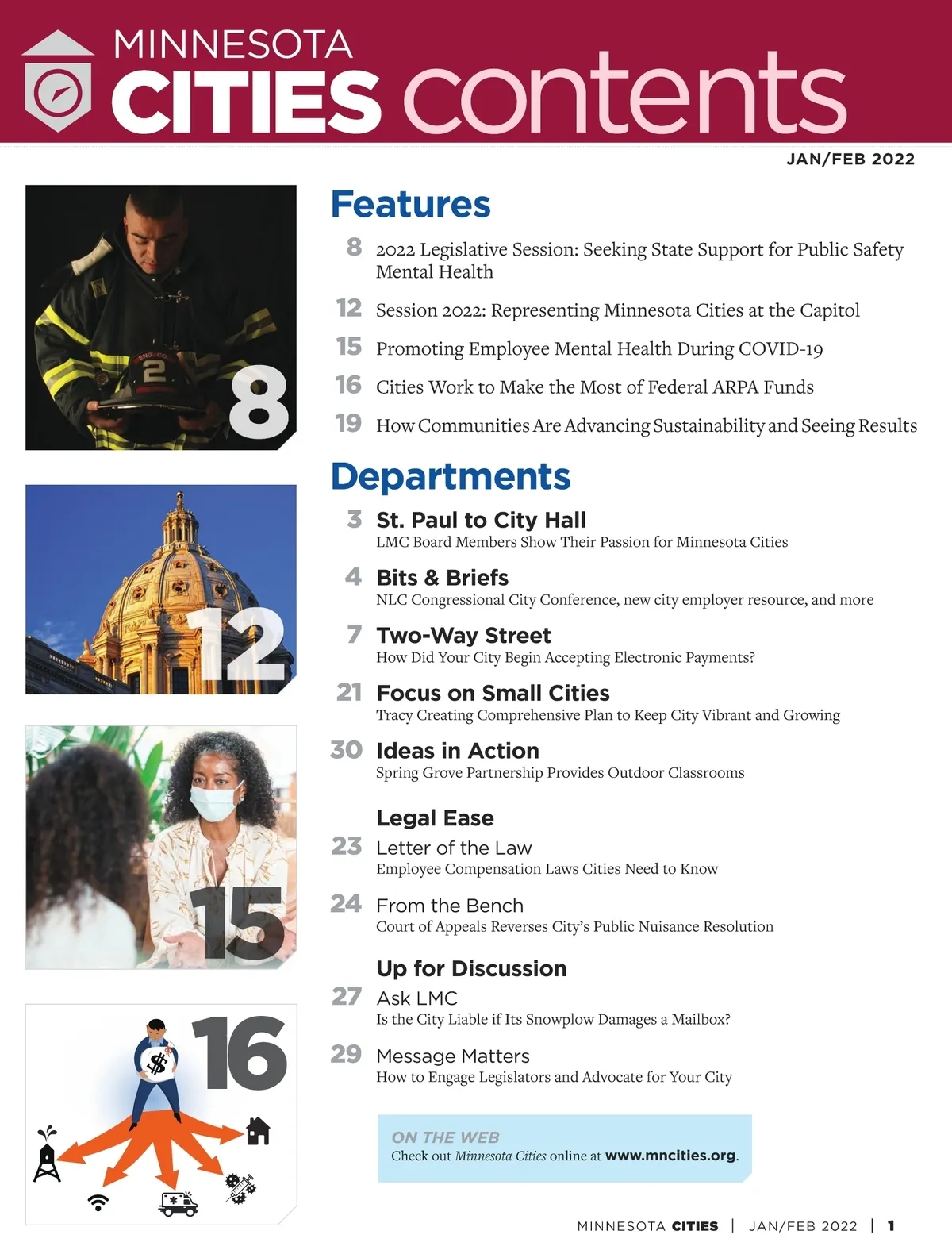 MINNESOTA CITIES contents

JAN/FEB 2022

8

12

15

16

Features

8 2022 Legislative Session: Seeking State Support for Public Safety Mental Health

12 Session 2022: Representing Minnesota Cities at the Capitol

15 Promoting Employee Mental Health During COVID-19

16 Cities Work to Make the Most of Federal ARPA Funds

19 How Communities Are Advancing Sustainability and Seeing Results

Departments

3 St. Paul to City Hall
LMC Board Members Show Their Passion for Minnesota Cities

4 Bits & Briefs
NLC Congressional City Conference, new city employer resource, and more

7 Two-Way Street
How Did Your City Begin Accepting Electronic Payments?

21 Focus on Small Cities
Tracy Creating Comprehensive Plan to Keep City Vibrant and Growing

30 Ideas in Action
Spring Grove Partnership Provides Outdoor Classrooms

Legal Ease

23 Letter of the Law
Employee Compensation Laws Cities Need to Know

24 From the Bench
Court of Appeals Reverses City's Public Nuisance Resolution

Up for Discussion

27 Ask LMC
Is the City Liable if Its Snowplow Damages a Mailbox?

29 Message Matters
How to Engage Legislators and Advocate for Your City

ON THE WEB
Check out Minnesota Cities online at www.mncities.org.

MINNESOTA CITIES | JAN/FEB 2022 | 1